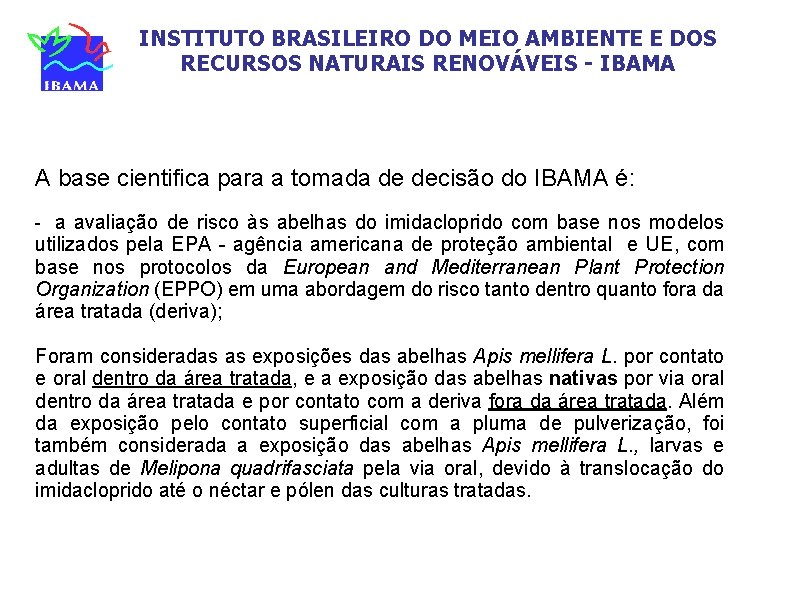 IBAMA

INSTITUTO BRASILEIRO DO MEIO AMBIENTE E DOS RECURSOS NATURAIS RENOVÁVEIS - IBAMA

A base cientifica para a tomada de decisão do IBAMA é:

- a avaliação de risco às abelhas do imidacloprido com base nos modelos utilizados pela EPA - agência americana de proteção ambiental e UE, com base nos protocolos da European and Mediterranean Plant Protection Organization (EPPO) em uma abordagem do risco tanto dentro quanto fora da área tratada (deriva);

Foram consideradas as exposições das abelhas Apis mellifera L. por contato e oral dentro da área tratada, e a exposição das abelhas nativas por via oral dentro da área tratada e por contato com a deriva fora da área tratada. Além da exposição pelo contato superficial com a pluma de pulverização, foi também considerada a exposição das abelhas Apis mellifera L., larvas e adultas de Melipona quadrifasciata pela via oral, devido à translocação do imidacloprido até o néctar e pólen das culturas tratadas.